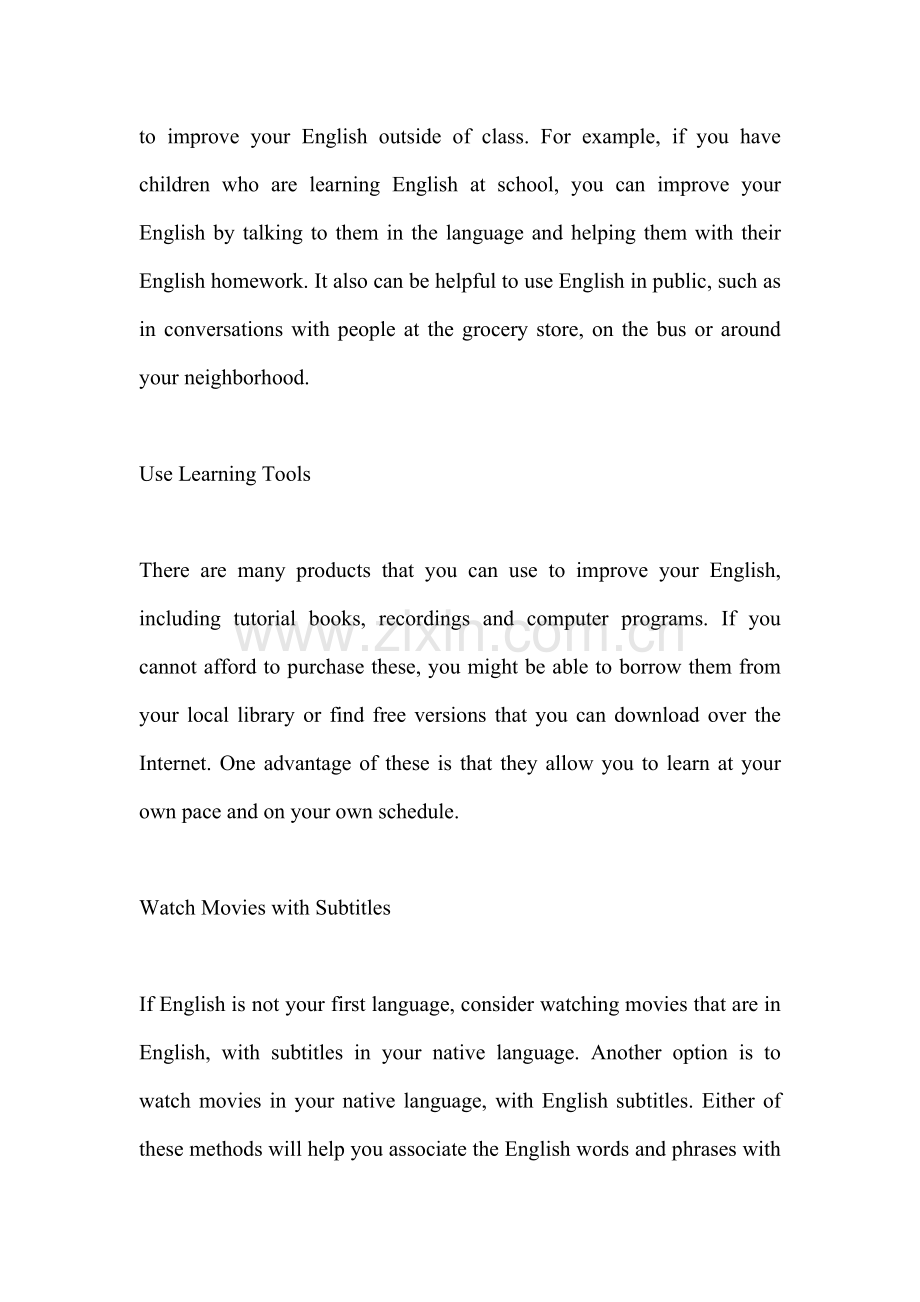 to improve your English outside of class. For example, if you have children who are learning English at school, you can improve your English by talking to them in the language and helping them with their English homework. It also can be helpful to use English in public, such as in conversations with people at the grocery store, on the bus or around your neighborhood.

Use Learning Tools

There are many products that you can use to improve your English, including tutorial books, recordings and computer programs. If you cannot afford to purchase these, you might be able to borrow them from your local library or find free versions that you can download over the Internet. One advantage of these is that they allow you to learn at your own pace and on your own schedule.

Watch Movies with Subtitles

If English is not your first language, consider watching movies that are in English, with subtitles in your native language. Another option is to watch movies in your native language, with English subtitles. Either of these methods will help you associate the English words and phrases with

www.zixin.com.cn